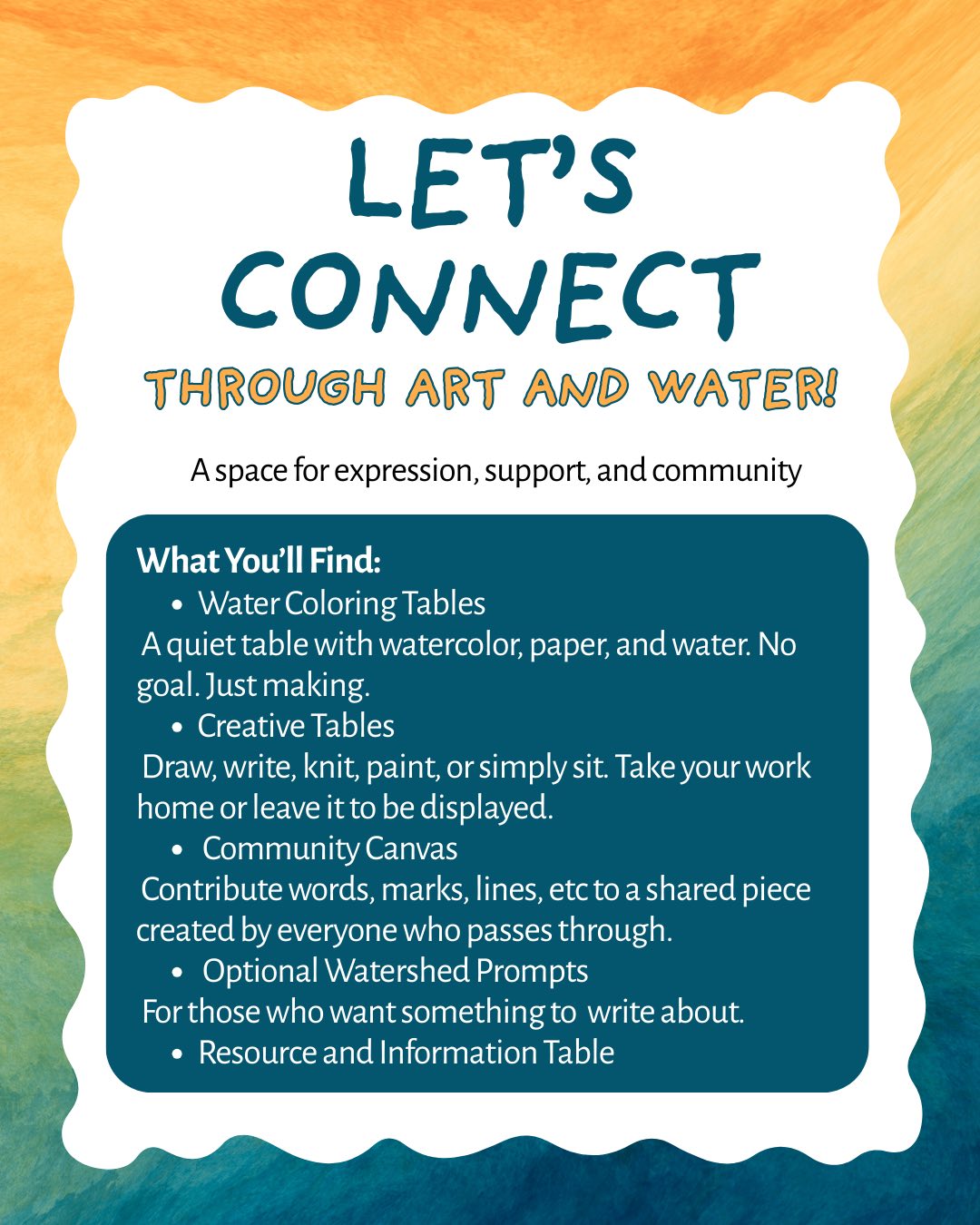 LET'S CONNECT
THROUGH ART AND WATER!

A space for expression, support, and community

What You'll Find:
• Water Coloring Tables
A quiet table with watercolor, paper, and water. No goal. Just making.
• Creative Tables
Draw, write, knit, paint, or simply sit. Take your work home or leave it to be displayed.
• Community Canvas
Contribute words, marks, lines, etc to a shared piece created by everyone who passes through.
• Optional Watershed Prompts
For those who want something to write about.
• Resource and Information Table